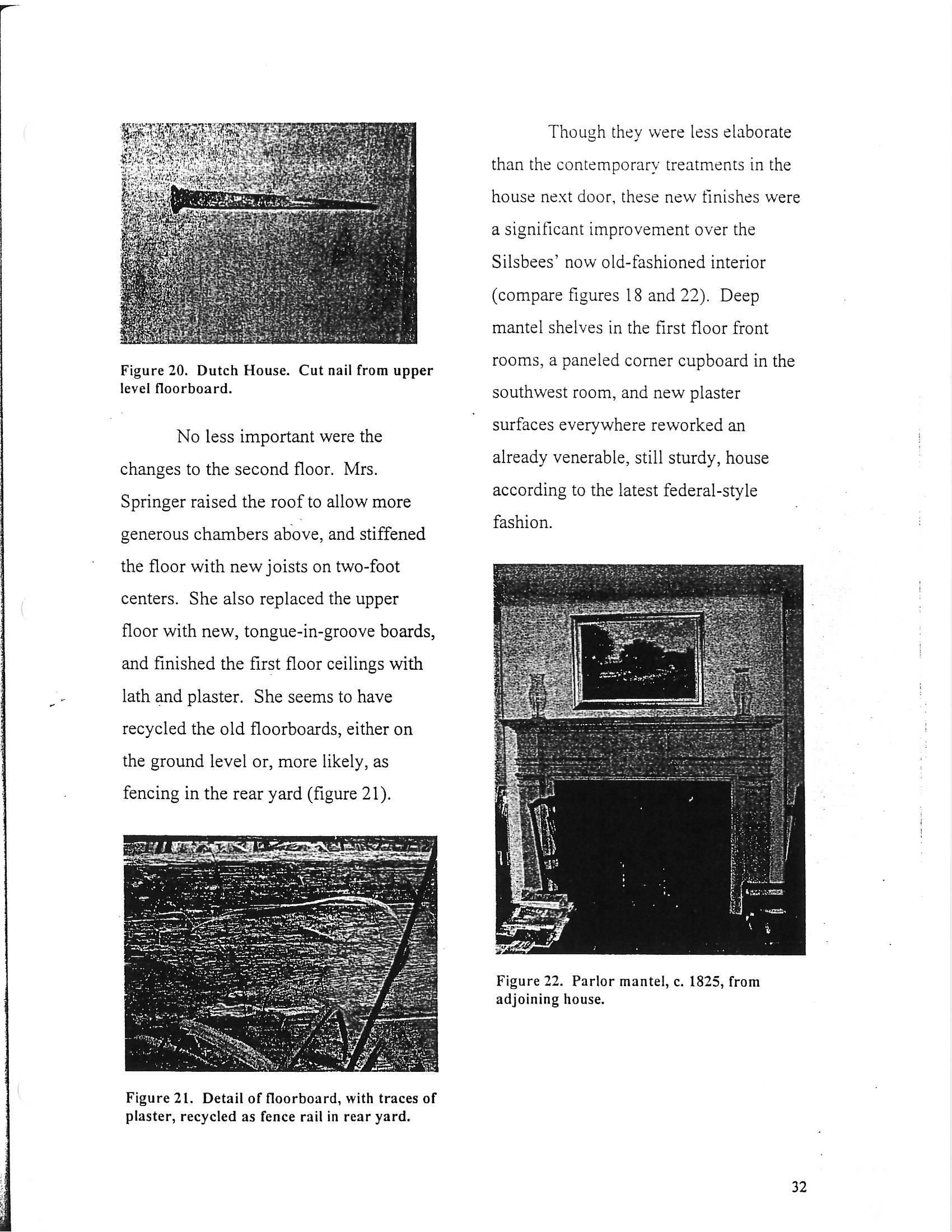 Figure 20. Dutch House. Cut nail from upper level floorboard.

No less important were the changes to the second floor. Mrs. Springer raised the roof to allow more generous chambers above, and stiffened the floor with new joists on two-foot centers. She also replaced the upper floor with new, tongue-in-groove boards, and finished the first floor ceilings with lath and plaster. She seems to have recycled the old floorboards, either on the ground level or, more likely, as fencing in the rear yard (figure 21).

Figure 21. Detail of floorboard, with traces of plaster, recycled as fence rail in rear yard.

Though they were less elaborate than the contemporary treatments in the house next door, these new finishes were a significant improvement over the Silsbees' now old-fashioned interior (compare figures 18 and 22). Deep mantel shelves in the first floor front rooms, a paneled corner cupboard in the southwest room, and new plaster surfaces everywhere reworked an already venerable, still sturdy, house according to the latest federal-style fashion.

Figure 22. Parlor mantel, c. 1825, from adjoining house.

32